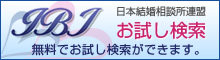 IBJ
日本結婚相談所連盟
お試し検索
無料でお試し検索ができます。